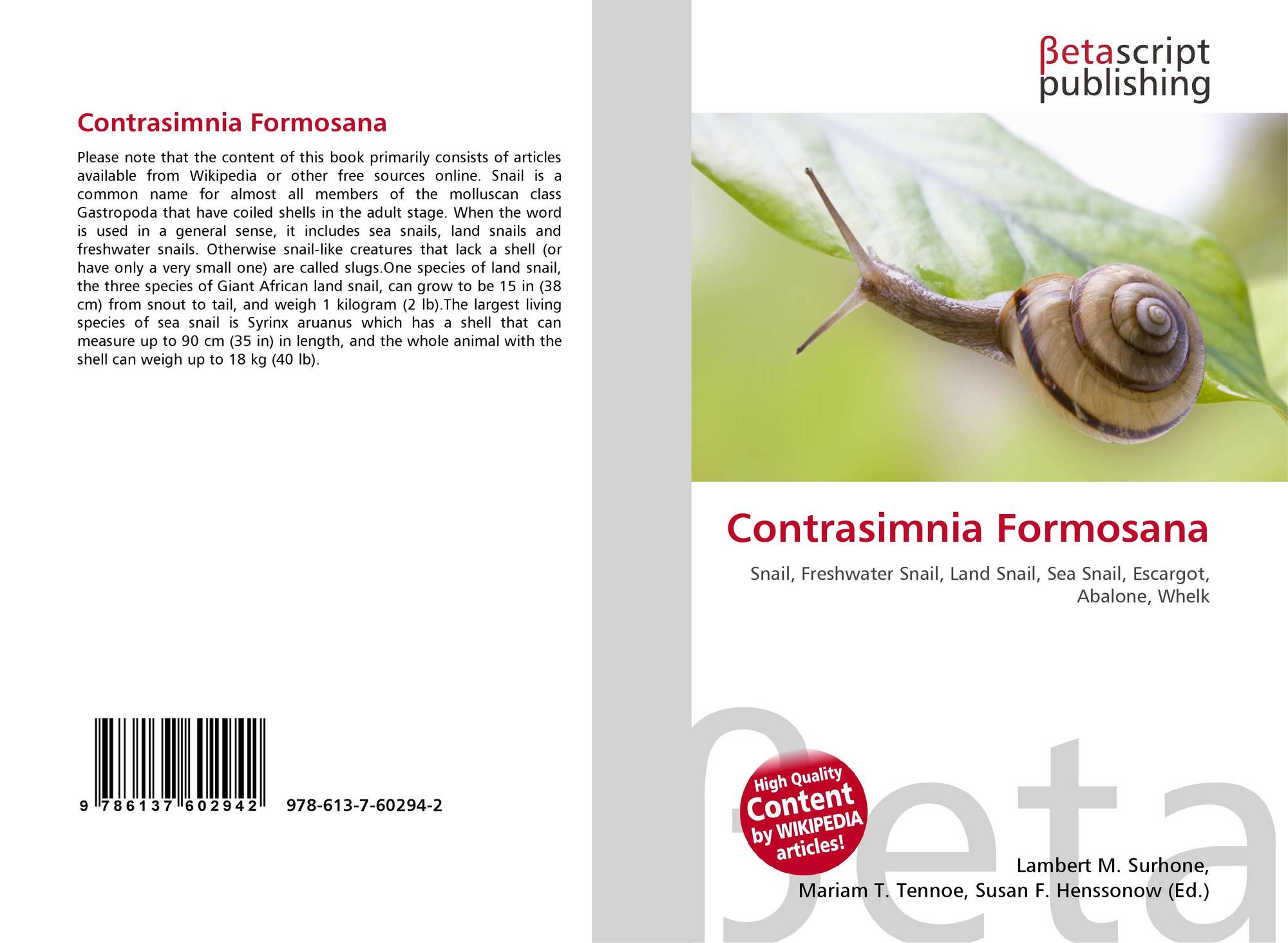 Contrasimnia Formosana

Please note that the content of this book primarily consists of articles available from Wikipedia or other free sources online. Snail is a common name for almost all members of the molluscan class Gastropoda that have coiled shells in the adult stage. When the word is used in a general sense, it includes sea snails, land snails and freshwater snails. Otherwise snail-like creatures that lack a shell (or have only a very small one) are called slugs.One species of land snail, the three species of Giant African land snail, can grow to be 15 in (38 cm) from snout to tail, and weigh 1 kilogram (2 lb).The largest living species of sea snail is Syrinx aruanus which has a shell that can measure up to 90 cm (35 in) in length, and the whole animal with the shell can weigh up to 18 kg (40 lb).

9 786137 602942 978-613-7-60294-2

βetascript
publishing

Contrasimnia Formosana

Snail, Freshwater Snail, Land Snail, Sea Snail, Escargot, Abalone, Whelk

High Quality
Content
by WIKIPEDIA
articles!

Lambert M. Surhone,
Mariam T. Tennoe, Susan F. Henssonow (Ed.)

βeta